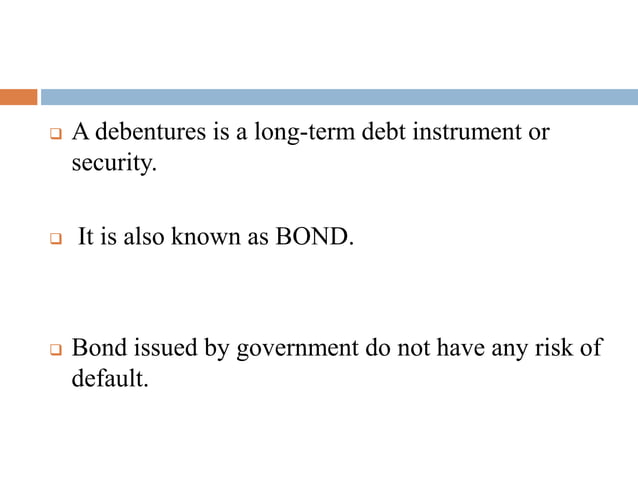 A debentures is a long-term debt instrument or security.

It is also known as BOND.

Bond issued by government do not have any risk of default.